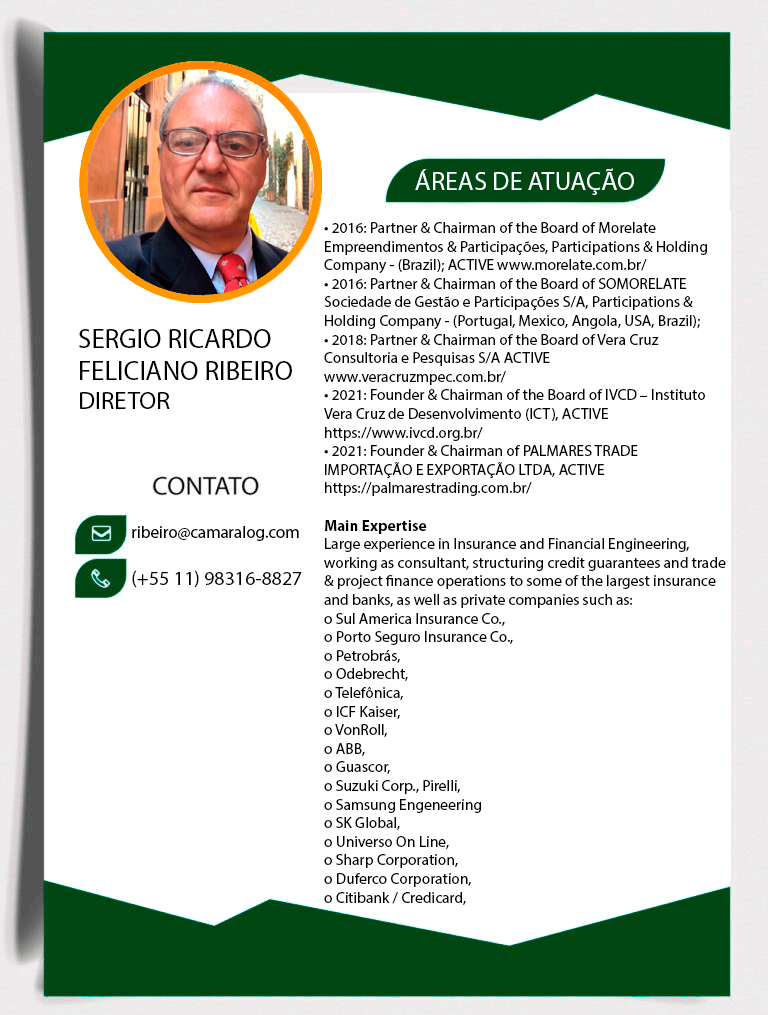 SERGIO RICARDO FELICIANO RIBEIRO
DIRETOR

CONTATO

ribeiro@camaralog.com

(+55 11) 98316-8827

ÁREAS DE ATUAÇÃO

• 2016: Partner & Chairman of the Board of Morelate Empreendimentos & Participações, Participations & Holding Company - (Brazil); ACTIVE www.morelate.com.br/
• 2016: Partner & Chairman of the Board of SOMORELATE Sociedade de Gestão e Participações S/A, Participations & Holding Company - (Portugal, Mexico, Angola, USA, Brazil);
• 2018: Partner & Chairman of the Board of Vera Cruz Consultoria e Pesquisas S/A ACTIVE www.veracruzmpec.com.br/
• 2021: Founder & Chairman of the Board of IVCD – Instituto Vera Cruz de Desenvolvimento (ICT), ACTIVE https://www.ivcd.org.br/
• 2021: Founder & Chairman of PALMARES TRADE IMPORTAÇÃO E EXPORTAÇÃO LTDA, ACTIVE https://palmarestrading.com.br/

Main Expertise
Large experience in Insurance and Financial Engineering, working as consultant, structuring credit guarantees and trade & project finance operations to some of the largest insurance and banks, as well as private companies such as:
o Sul America Insurance Co.,
o Porto Seguro Insurance Co.,
o Petrobrás,
o Odebrecht,
o Telefônica,
o ICF Kaiser,
o VonRoll,
o ABB,
o Guascor,
o Suzuki Corp., Pirelli,
o Samsung Engeneering
o SK Global,
o Universo On Line,
o Sharp Corporation,
o Duferco Corporation,
o Citibank / Credicard,